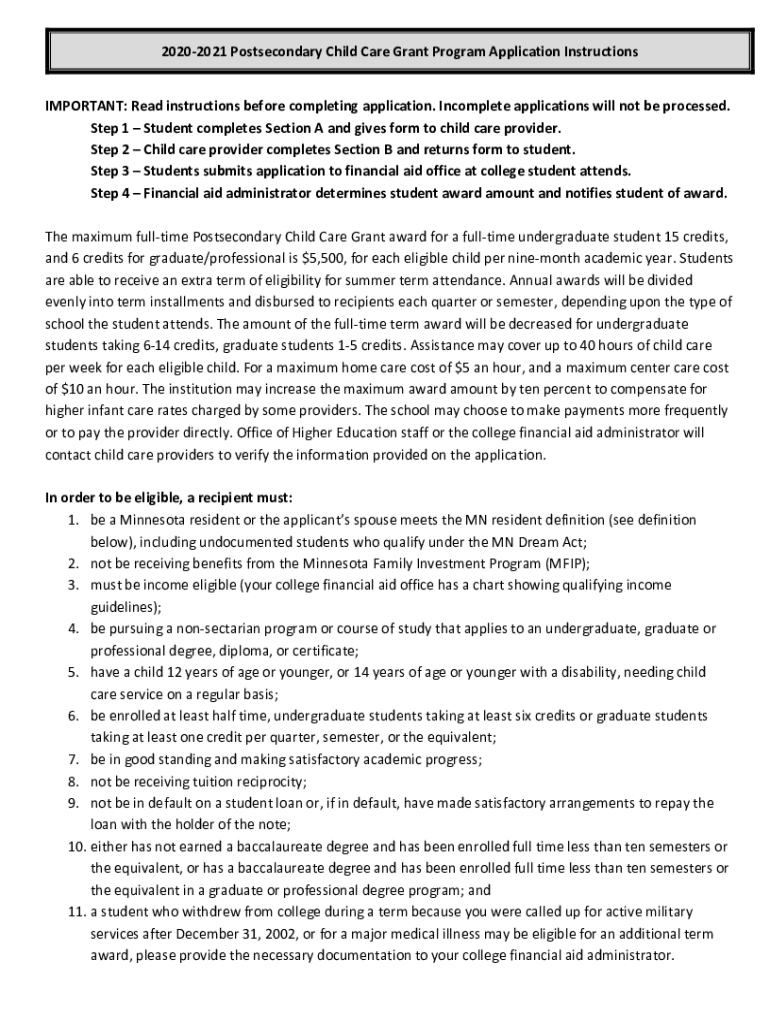 2020-2021 Postsecondary Child Care Grant Program Application Instructions

IMPORTANT: Read instructions before completing application. Incomplete applications will not be processed.
Step 1 – Student completes Section A and gives form to child care provider.
Step 2 – Child care provider completes Section B and returns form to student.
Step 3 – Students submits application to financial aid office at college student attends.
Step 4 – Financial aid administrator determines student award amount and notifies student of award.

The maximum full-time Postsecondary Child Care Grant award for a full-time undergraduate student 15 credits, and 6 credits for graduate/professional is $5,500, for each eligible child per nine-month academic year. Students are able to receive an extra term of eligibility for summer term attendance. Annual awards will be divided evenly into term installments and disbursed to recipients each quarter or semester, depending upon the type of school the student attends. The amount of the full-time term award will be decreased for undergraduate students taking 6-14 credits, graduate students 1-5 credits. Assistance may cover up to 40 hours of child care per week for each eligible child. For a maximum home care cost of $5 an hour, and a maximum center care cost of $10 an hour. The institution may increase the maximum award amount by ten percent to compensate for higher infant care rates charged by some providers. The school may choose to make payments more frequently or to pay the provider directly. Office of Higher Education staff or the college financial aid administrator will contact child care providers to verify the information provided on the application.

In order to be eligible, a recipient must:
1. be a Minnesota resident or the applicant's spouse meets the MN resident definition (see definition below), including undocumented students who qualify under the MN Dream Act;
2. not be receiving benefits from the Minnesota Family Investment Program (MFIP);
3. must be income eligible (your college financial aid office has a chart showing qualifying income guidelines);
4. be pursuing a non-sectarian program or course of study that applies to an undergraduate, graduate or professional degree, diploma, or certificate;
5. have a child 12 years of age or younger, or 14 years of age or younger with a disability, needing child care service on a regular basis;
6. be enrolled at least half time, undergraduate students taking at least six credits or graduate students taking at least one credit per quarter, semester, or the equivalent;
7. be in good standing and making satisfactory academic progress;
8. not be receiving tuition reciprocity;
9. not be in default on a student loan or, if in default, have made satisfactory arrangements to repay the loan with the holder of the note;
10. either has not earned a baccalaureate degree and has been enrolled full time less than ten semesters or the equivalent, or has a baccalaureate degree and has been enrolled full time less than ten semesters or the equivalent in a graduate or professional degree program; and
11. a student who withdrew from college during a term because you were called up for active military services after December 31, 2002, or for a major medical illness may be eligible for an additional term award, please provide the necessary documentation to your college financial aid administrator.